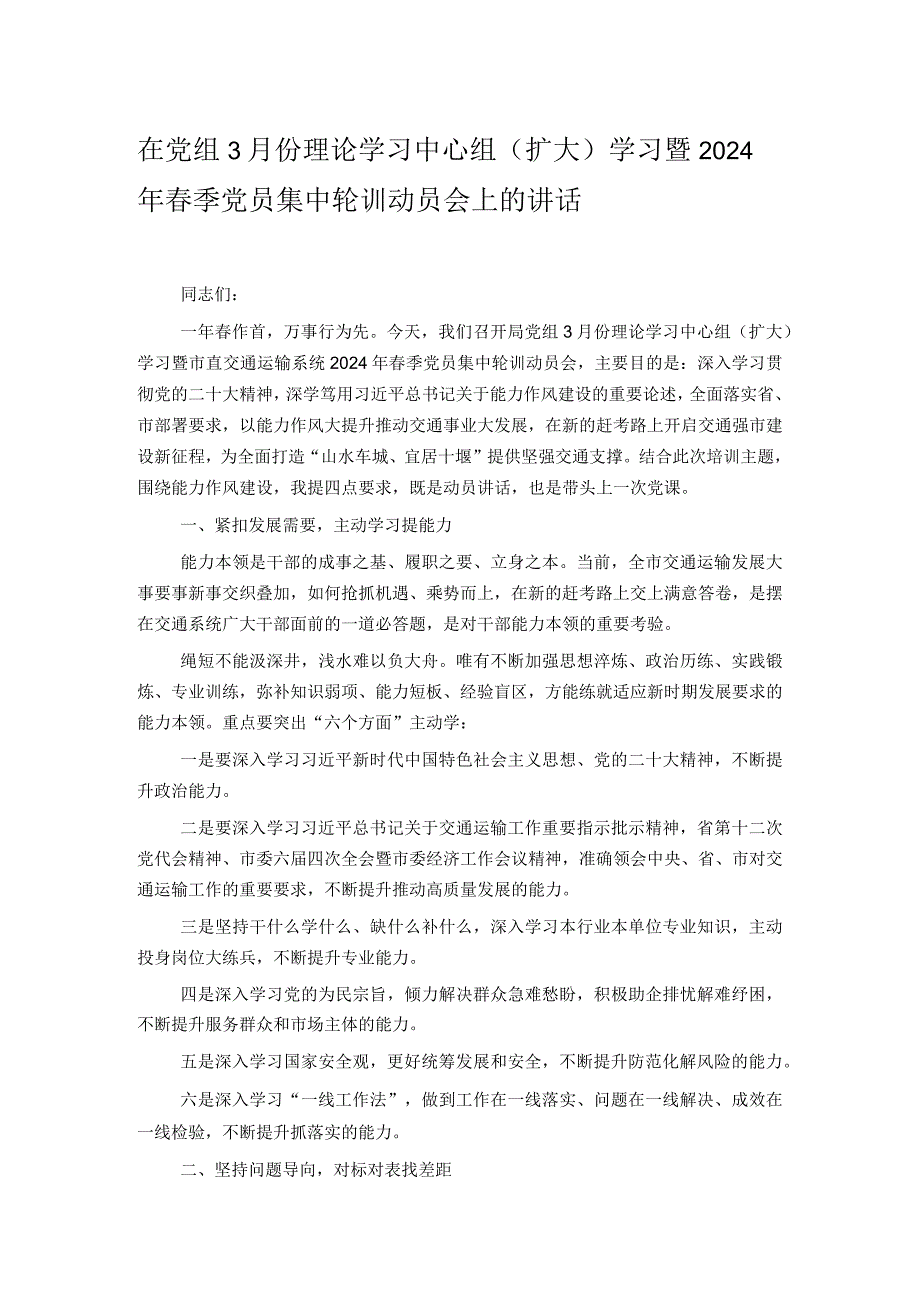 在党组3月份理论学习中心组（扩大）学习暨2024年春季党员集中轮训动员会上的讲话

同志们：

一年春作首，万事行为先。今天，我们召开局党组3月份理论学习中心组（扩大）学习暨市直交通运输系统2024年春季党员集中轮训动员会，主要目的是：深入学习贯彻党的二十大精神，深学笃用习近平总书记关于能力作风建设的重要论述，全面落实省、市部署要求，以能力作风大提升推动交通事业大发展，在新的赶考路上开启交通强市建设新征程，为全面打造“山水车城、宜居十堰”提供坚强交通支撑。结合此次培训主题，围绕能力作风建设，我提四点要求，既是动员讲话，也是带头上一次党课。

一、紧扣发展需要，主动学习提能力

能力本领是干部的成事之基、履职之要、立身之本。当前，全市交通运输发展大事要事新事交织叠加，如何抢抓机遇、乘势而上，在新的赶考路上交上满意答卷，是摆在交通系统广大干部面前的一道必答题，是对干部能力本领的重要考验。

绳短不能汲深井，浅水难以负大舟。唯有不断加强思想淬炼、政治历练、实践锻炼、专业训练，弥补知识弱项、能力短板、经验盲区，方能练就适应新时期发展要求的能力本领。重点要突出“六个方面”主动学：

一是要深入学习习近平新时代中国特色社会主义思想、党的二十大精神，不断提升政治能力。

二是要深入学习习近平总书记关于交通运输工作重要指示批示精神，省第十二次党代会精神、市委六届四次全会暨市委经济工作会议精神，准确领会中央、省、市对交通运输工作的重要要求，不断提升推动高质量发展的能力。

三是坚持干什么学什么、缺什么补什么，深入学习本行业本单位专业知识，主动投身岗位大练兵，不断提升专业能力。

四是深入学习党的为民宗旨，倾力解决群众急难愁盼，积极助企排忧解难纾困，不断提升服务群众和市场主体的能力。

五是深入学习国家安全观，更好统筹发展和安全，不断提升防范化解风险的能力。

六是深入学习“一线工作法”，做到工作在一线落实、问题在一线解决、成效在一线检验，不断提升抓落实的能力。

二、坚持问题导向，对标对表找差距